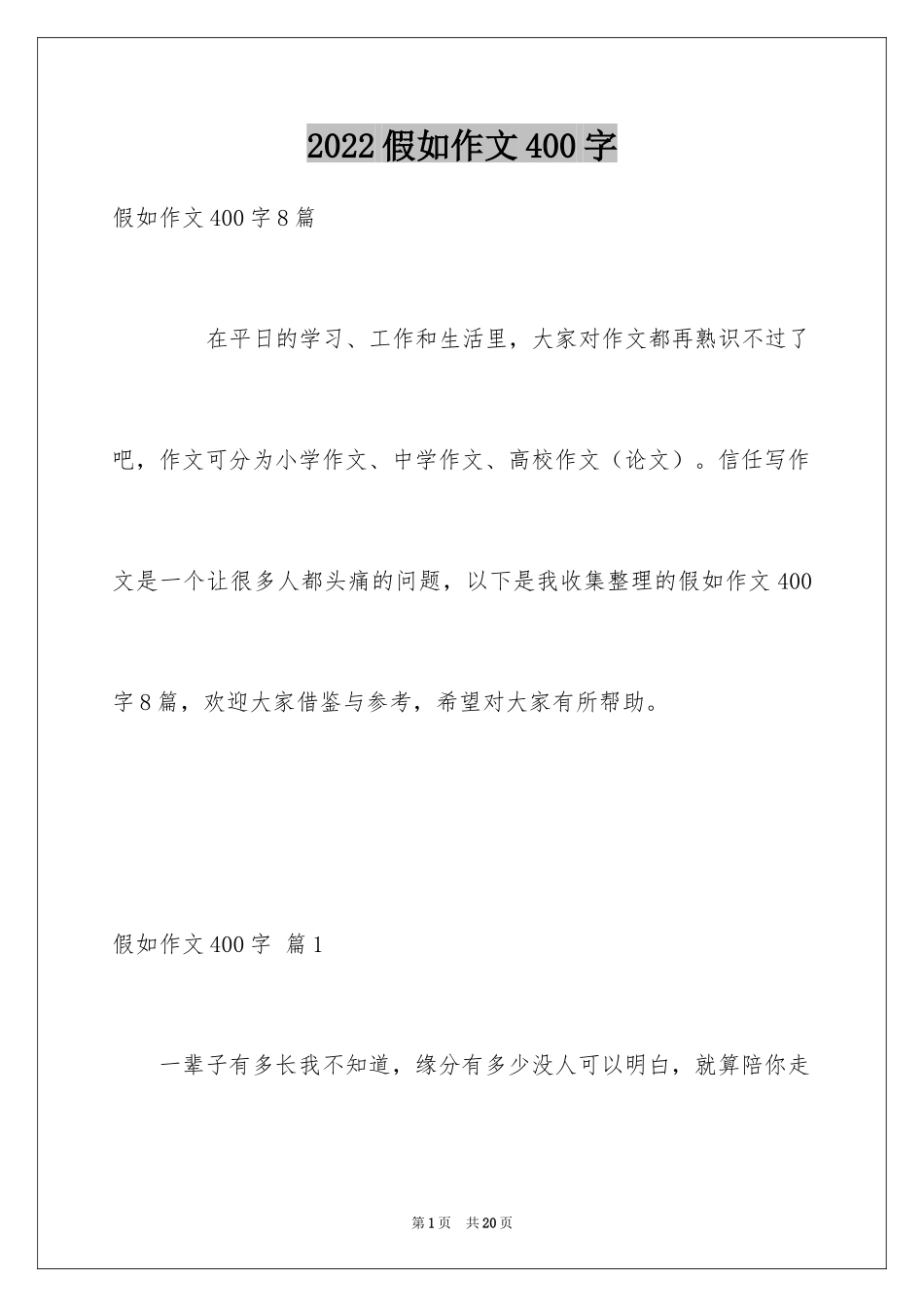 2022假如作文400字

假如作文400字8篇

在平日的学习、工作和生活里，大家对作文都再熟识不过了吧，作文可分为小学作文、中学作文、高校作文（论文）。信任写作文是一个让很多人都头痛的问题，以下是我收集整理的假如作文400字8篇，欢迎大家借鉴与参考，希望对大家有所帮助。

假如作文400字 篇1

一辈子有多长我不知道，缘分有多少没人可以明白，就算陪你走

第1页 共20页